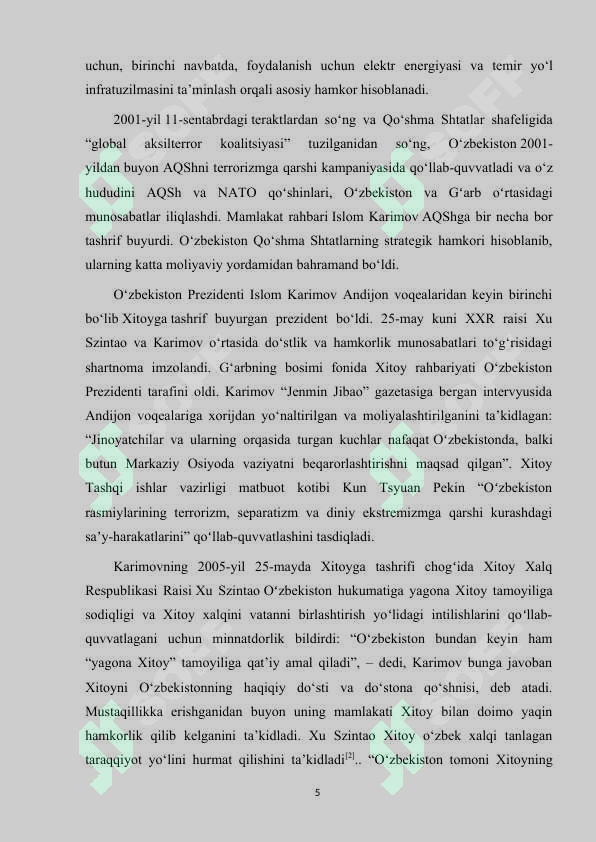 uchun, birinchi navbatda, foydalanish uchun elektr energiyasi va temir yo'l infratuzilmasini ta'minlash orqali asosiy hamkor hisoblanadi.

2001-yil 11-sentabrdagi teraktlardan so'ng va Qo'shma Shtatlar shafeligida "global aksilterror koalitsiyasi" tuzilganidan so'ng, O'zbekiston 2001-yildan buyon AQShni terrorizmga qarshi kampaniyasida qo'llab-quvvatladi va o'z hududini AQSh va NATO qo'shinlari, O'zbekiston va G'arb o'rtasidagi munosabatlar iliqlashdi. Mamlakat rahbari Islom Karimov AQShga bir necha bor tashrif buyurdi. O'zbekiston Qo'shma Shtatlarning strategik hamkori hisoblanib, ularning katta moliyaviy yordamidan bahramand bo'ldi.

O'zbekiston Prezidenti Islom Karimov Andijon voqealaridan keyin birinchi bo'lib Xitoyga tashrif buyurgan prezident bo'ldi. 25-may kuni XXR raisi Xu Szintao va Karimov o'rtasida do'stlik va hamkorlik munosabatlari to'g'risidagi shartnoma imzolandi. G'arbning bosimi fonida Xitoy rahbariyati O'zbekiston Prezidenti tarafini oldi. Karimov "Jenmin Jibao" gazetasiga bergan intervyusida Andijon voqealariga xorijdan yo'naltirilgan va moliyalashtirilganini ta'kidlagan: "Jinoyatchilar va ularning orqasida turgan kuchlar nafaqat O'zbekistonda, balki butun Markaziy Osiyoda vaziyatni beqarorlashtirishni maqsad qilgan". Xitoy Tashqi ishlar vazirligi matbuot kotibi Kun Tsyuan Pekin "O'zbekiston rasmiylarining terrorizm, separatizm va diniy ekstremizmga qarshi kurashdagi sa'y-harakatlarini" qo'llab-quvvatlashini tasdiqladi.

Karimovning 2005-yil 25-mayda Xitoyga tashrifi chog'ida Xitoy Xalq Respublikasi Raisi Xu Szintao O'zbekiston hukumatiga yagona Xitoy tamoyiliga sodiqligi va Xitoy xalqini vatanni birlashtirish yo'lidagi intilishlarini qo'llab-quvvatlagani uchun minnatdorlik bildirdi: "O'zbekiston bundan keyin ham "yagona Xitoy" tamoyiliga qat'iy amal qiladi", – dedi, Karimov bunga javoban Xitoyni O'zbekistonning haqiqiy do'sti va do'stona qo'shnisi, deb atadi. Mustaqillikka erishganidan buyon uning mamlakati Xitoy bilan doimo yaqin hamkorlik qilib kelganini ta'kidladi. Xu Szintao Xitoy o'zbek xalqi tanlagan taraqqiyot yo'lini hurmat qilishini ta'kidladi$^{[2]}$.. "O'zbekiston tomoni Xitoyning

5